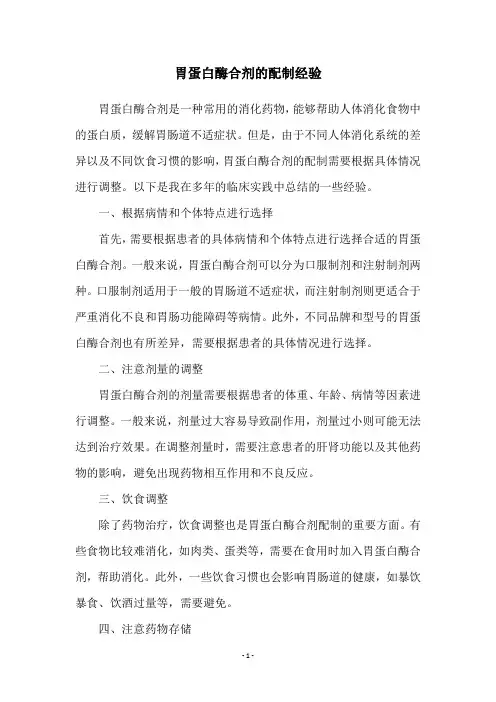 胃蛋白酶合剂的配制经验

胃蛋白酶合剂是一种常用的消化药物，能够帮助人体消化食物中的蛋白质，缓解胃肠道不适症状。但是，由于不同人体消化系统的差异以及不同饮食习惯的影响，胃蛋白酶合剂的配制需要根据具体情况进行调整。以下是我在多年的临床实践中总结的一些经验。

一、根据病情和个体特点进行选择

首先，需要根据患者的具体病情和个体特点进行选择合适的胃蛋白酶合剂。一般来说，胃蛋白酶合剂可以分为口服制剂和注射制剂两种。口服制剂适用于一般的胃肠道不适症状，而注射制剂则更适合于严重消化不良和胃肠功能障碍等病情。此外，不同品牌和型号的胃蛋白酶合剂也有所差异，需要根据患者的具体情况进行选择。

二、注意剂量的调整

胃蛋白酶合剂的剂量需要根据患者的体重、年龄、病情等因素进行调整。一般来说，剂量过大容易导致副作用，剂量过小则可能无法达到治疗效果。在调整剂量时，需要注意患者的肝肾功能以及其他药物的影响，避免出现药物相互作用和不良反应。

三、饮食调整

除了药物治疗，饮食调整也是胃蛋白酶合剂配制的重要方面。有些食物比较难消化，如肉类、蛋类等，需要在食用时加入胃蛋白酶合剂，帮助消化。此外，一些饮食习惯也会影响胃肠道的健康，如暴饮暴食、饮酒过量等，需要避免。

四、注意药物存储

- 1 -